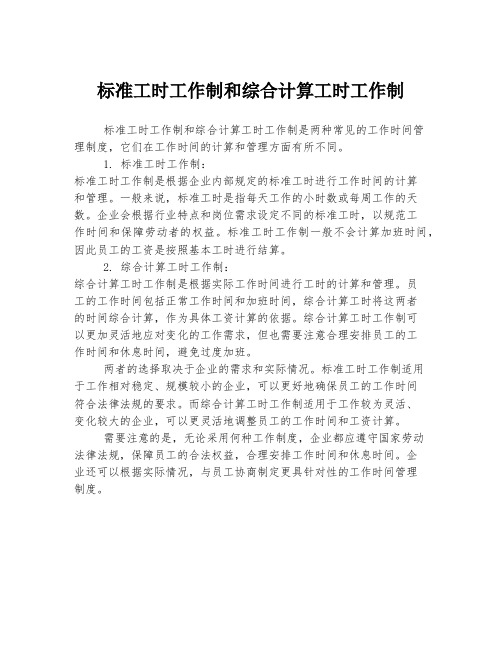 标准工时工作制和综合计算工时工作制

标准工时工作制和综合计算工时工作制是两种常见的工作时间管理制度，它们在工作时间的计算和管理方面有所不同。

1. 标准工时工作制：

标准工时工作制是根据企业内部规定的标准工时进行工作时间的计算和管理。一般来说，标准工时是指每天工作的小时数或每周工作的天数。企业会根据行业特点和岗位需求设定不同的标准工时，以规范工作时间和保障劳动者的权益。标准工时工作制一般不会计算加班时间，因此员工的工资是按照基本工时进行结算。

2. 综合计算工时工作制：

综合计算工时工作制是根据实际工作时间进行工时的计算和管理。员工的工作时间包括正常工作时间和加班时间，综合计算工时将这两者的时间综合计算，作为具体工资计算的依据。综合计算工时工作制可以更加灵活地应对变化的工作需求，但也需要注意合理安排员工的工作时间和休息时间，避免过度加班。

两者的选择取决于企业的需求和实际情况。标准工时工作制适用于工作相对稳定、规模较小的企业，可以更好地确保员工的工作时间符合法律法规的要求。而综合计算工时工作制适用于工作较为灵活、变化较大的企业，可以更灵活地调整员工的工作时间和工资计算。

需要注意的是，无论采用何种工作制度，企业都应遵守国家劳动法律法规，保障员工的合法权益，合理安排工作时间和休息时间。企业还可以根据实际情况，与员工协商制定更具针对性的工作时间管理制度。